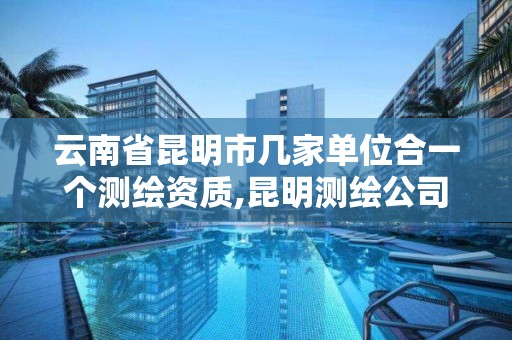 云南省昆明市几家单位合一个测绘资质,昆明测绘公司